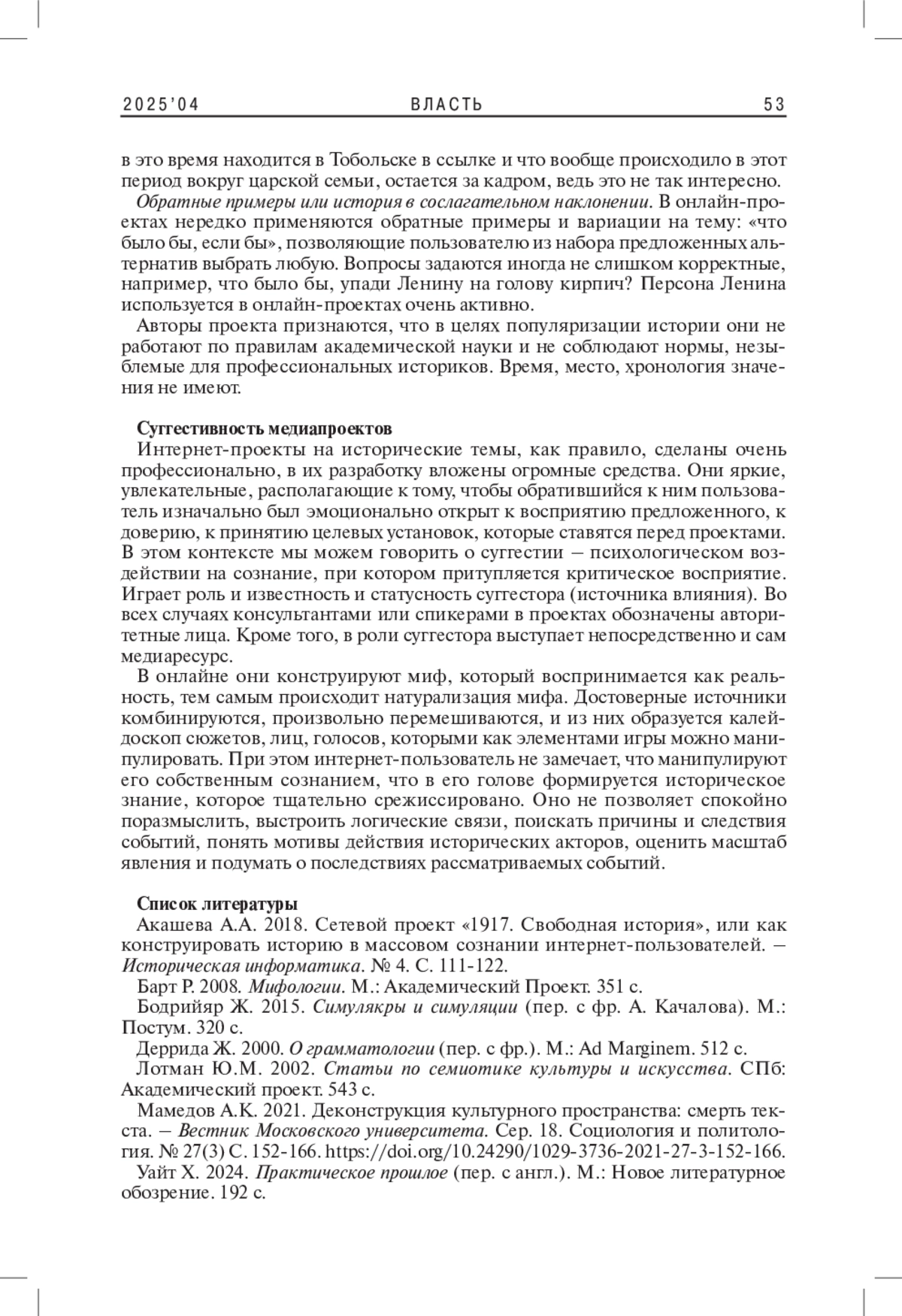 2025'04 ВЛАСТЬ 53

в это время находится в Тобольске в ссылке и что вообще происходило в этот период вокруг царской семьи, остается за кадром, ведь это не так интересно.

Обратные примеры или история в сослагательном наклонении. В онлайн-проектах нередко применяются обратные примеры и вариации на тему: «что было бы, если бы», позволяющие пользователю из набора предложенных альтернатив выбрать любую. Вопросы задаются иногда не слишком корректные, например, что было бы, упади Ленину на голову кирпич? Персона Ленина используется в онлайн-проектах очень активно.

Авторы проекта признаются, что в целях популяризации истории они не работают по правилам академической науки и не соблюдают нормы, незыблемые для профессиональных историков. Время, место, хронология значения не имеют.

Суггестивность медиапроектов

Интернет-проекты на исторические темы, как правило, сделаны очень профессионально, в их разработку вложены огромные средства. Они яркие, увлекательные, располагающие к тому, чтобы обратившийся к ним пользователь изначально был эмоционально открыт к восприятию предложенного, к доверию, к принятию целевых установок, которые ставятся перед проектами. В этом контексте мы можем говорить о суггестии – психологическом воздействии на сознание, при котором притупляется критическое восприятие. Играет роль и известность и статусность суггестора (источника влияния). Во всех случаях консультантами или спикерами в проектах обозначены авторитетные лица. Кроме того, в роли суггестора выступает непосредственно и сам медиаресурс.

В онлайне они конструируют миф, который воспринимается как реальность, тем самым происходит натурализация мифа. Достоверные источники комбинируются, произвольно перемешиваются, и из них образуется калейдоскоп сюжетов, лиц, голосов, которыми как элементами игры можно манипулировать. При этом интернет-пользователь не замечает, что манипулируют его собственным сознанием, что в его голове формируется историческое знание, которое тщательно срежиссировано. Оно не позволяет спокойно поразмыслить, выстроить логические связи, поискать причины и следствия событий, понять мотивы действия исторических акторов, оценить масштаб явления и подумать о последствиях рассматриваемых событий.

Список литературы

Акашева А.А. 2018. Сетевой проект «1917. Свободная история», или как конструировать историю в массовом сознании интернет-пользователей. – Историческая информатика. № 4. С. 111-122.

Барт Р. 2008. Мифологии. М.: Академический Проект. 351 с.

Бодрийяр Ж. 2015. Симулякры и симуляции (пер. с фр. А. Качалова). М.: Постум. 320 с.

Деррида Ж. 2000. О грамматологии (пер. с фр.). М.: Ad Marginem. 512 с.

Лотман Ю.М. 2002. Статьи по семиотике культуры и искусства. СПб: Академический проект. 543 с.

Мамедов А.К. 2021. Деконструкция культурного пространства: смерть текста. – Вестник Московского университета. Сер. 18. Социология и политология. № 27(3) С. 152-166. https://doi.org/10.24290/1029-3736-2021-27-3-152-166.

Уайт Х. 2024. Практическое прошлое (пер. с англ.). М.: Новое литературное обозрение. 192 с.